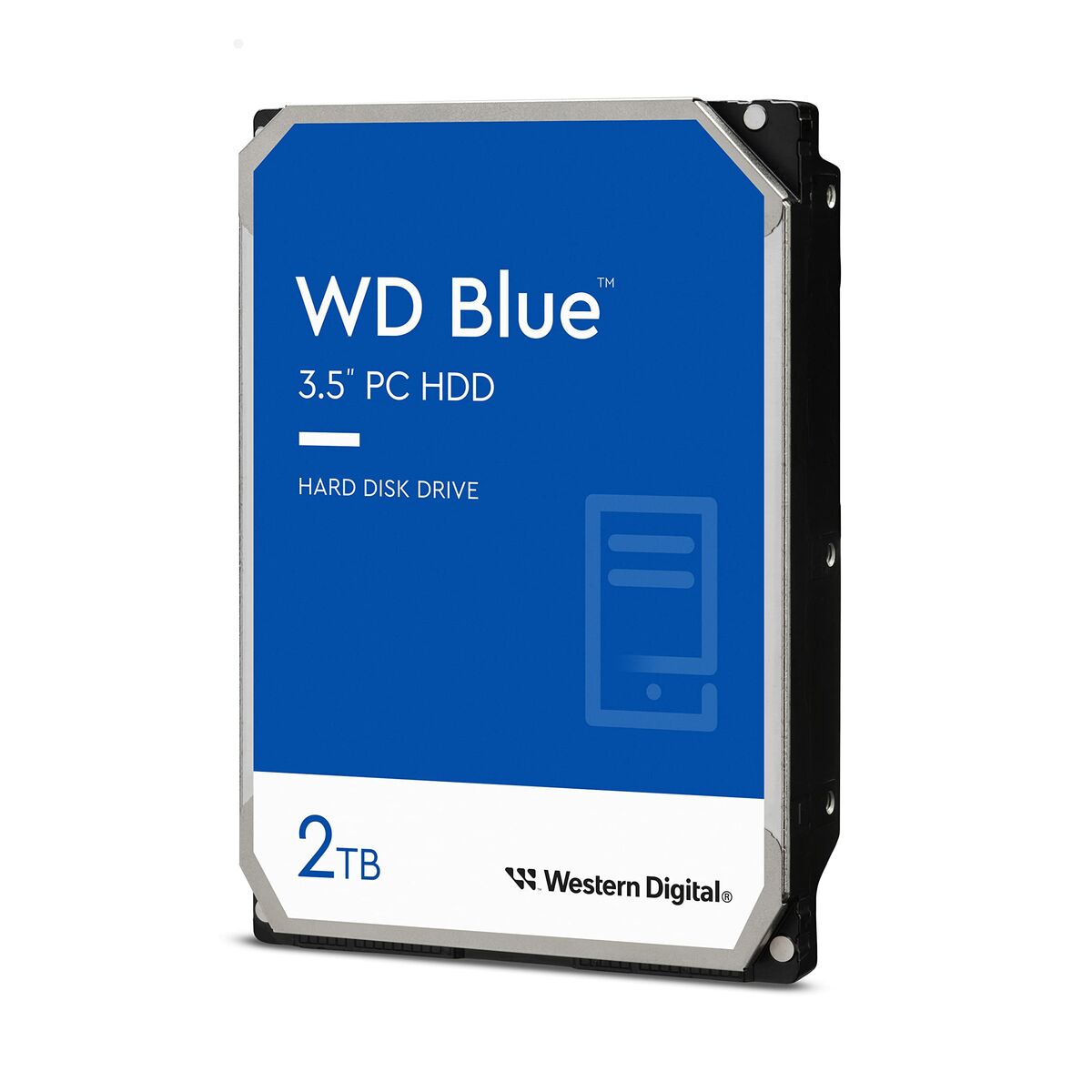 WD Blue™
3.5" PC HDD

HARD DISK DRIVE

2TB

Western Digital®